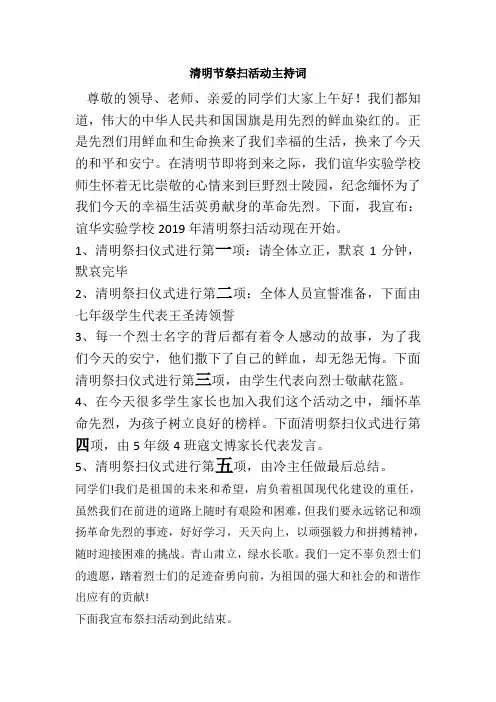 清明节祭扫活动主持词

尊敬的领导、老师、亲爱的同学们大家上午好！我们都知道，伟大的中华人民共和国国旗是用先烈的鲜血染红的。正是先烈们用鲜血和生命换来了我们幸福的生活，换来了今天的和平和安宁。在清明节即将到来之际，我们谊华实验学校师生怀着无比崇敬的心情来到巨野烈士陵园，纪念缅怀为了我们今天的幸福生活英勇献身的革命先烈。下面，我宣布：谊华实验学校 2019 年清明祭扫活动现在开始。

1、清明祭扫仪式进行第一项：请全体立正，默哀 1 分钟，默哀完毕

2、清明祭扫仪式进行第二项：全体人员宣誓准备，下面由七年级学生代表王圣涛领誓

3、每一个烈士名字的背后都有着令人感动的故事，为了我们今天的安宁，他们撒下了自己的鲜血，却无怨无悔。下面清明祭扫仪式进行第三项，由学生代表向烈士敬献花篮。

4、在今天很多学生家长也加入我们这个活动之中，缅怀革命先烈，为孩子树立良好的榜样。下面清明祭扫仪式进行第四项，由 5 年级 4 班寇文博家长代表发言。

5、清明祭扫仪式进行第五项，由冷主任做最后总结。

同学们!我们是祖国的未来和希望，肩负着祖国现代化建设的重任，虽然我们在前进的道路上随时有艰险和困难，但我们要永远铭记和颂扬革命先烈的事迹，好好学习，天天向上，以顽强毅力和拼搏精神，随时迎接困难的挑战。青山肃立，绿水长歌。我们一定不辜负烈士们的遗愿，踏着烈士们的足迹奋勇向前，为祖国的强大和社会的和谐作出应有的贡献!

下面我宣布祭扫活动到此结束。